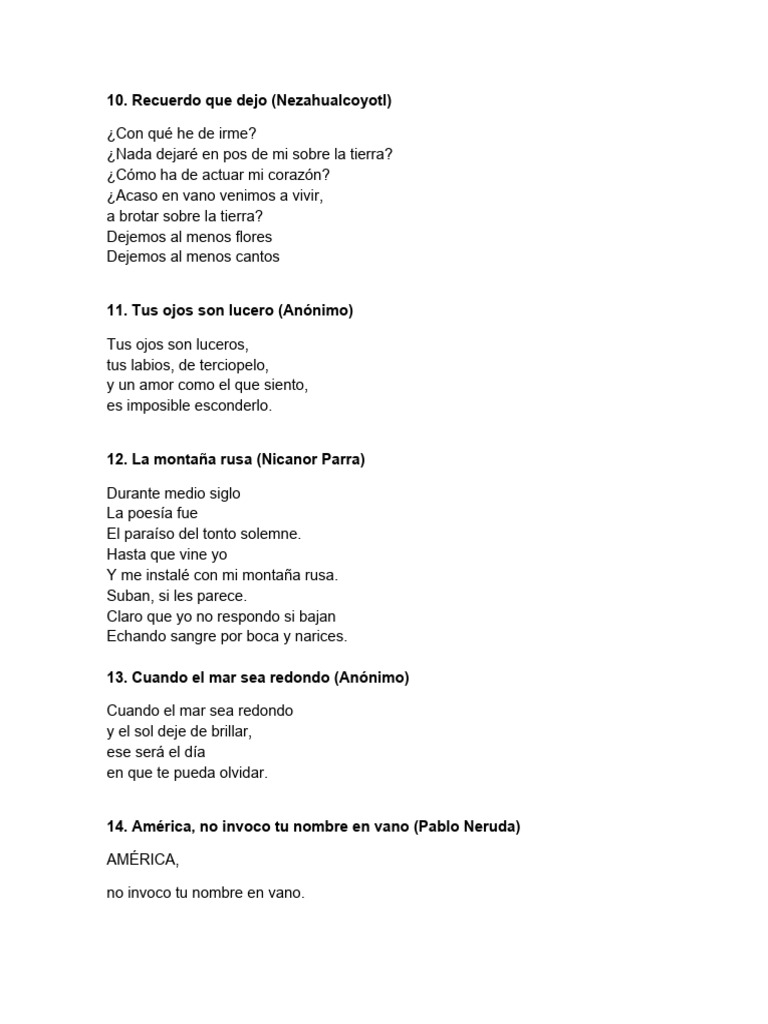 10. Recuerdo que dejo (Nezahualcoyotl)

¿Con qué he de irme?
¿Nada dejaré en pos de mi sobre la tierra?
¿Cómo ha de actuar mi corazón?
¿Acaso en vano venimos a vivir,
a brotar sobre la tierra?
Dejemos al menos flores
Dejemos al menos cantos

11. Tus ojos son lucero (Anónimo)

Tus ojos son luceros,
tus labios, de terciopelo,
y un amor como el que siento,
es imposible esconderlo.

12. La montaña rusa (Nicanor Parra)

Durante medio siglo
La poesía fue
El paraíso del tonto solemne.
Hasta que vine yo
Y me instalé con mi montaña rusa.
Suban, si les parece.
Claro que yo no respondo si bajan
Echando sangre por boca y narices.

13. Cuando el mar sea redondo (Anónimo)

Cuando el mar sea redondo
y el sol deje de brillar,
ese será el día
en que te pueda olvidar.

14. América, no invoco tu nombre en vano (Pablo Neruda)

AMÉRICA,

no invoco tu nombre en vano.